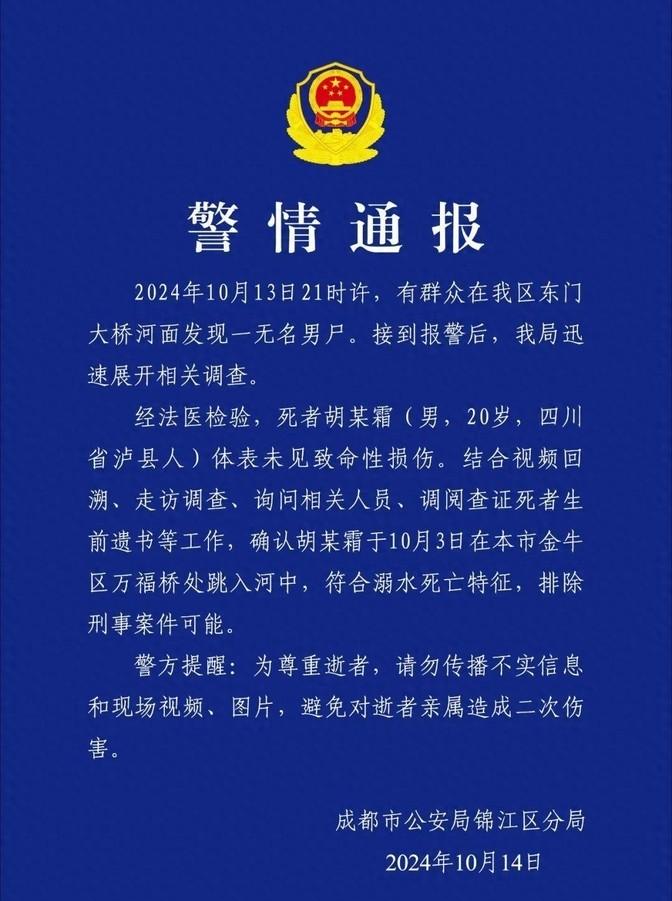 警情通报

2024年10月13日21时许，有群众在我区东门大桥河面发现一无名男尸。接到报警后，我局迅速展开相关调查。

经法医检验，死者胡某霜（男，20岁，四川省泸县人）体表未见致命性损伤。结合视频回溯、走访调查、询问相关人员、调阅查证死者生前遗书等工作，确认胡某霜于10月3日在本市金牛区万福桥处跳入河中，符合溺水死亡特征，排除刑事案件可能。

警方提醒：为尊重逝者，请勿传播不实信息和现场视频、图片，避免对逝者亲属造成二次伤害。

成都市公安局锦江区分局
2024年10月14日